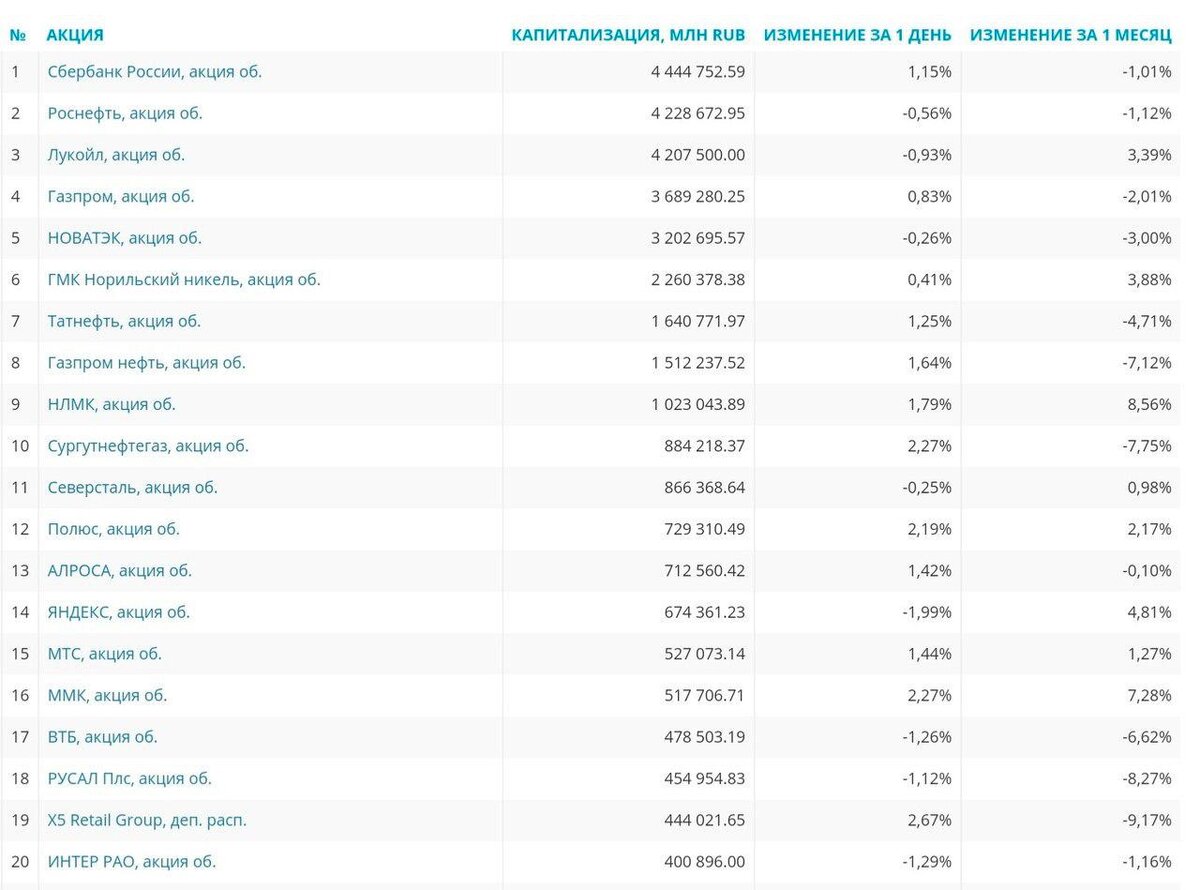 | № | АКЦИЯ | КАПИТАЛИЗАЦИЯ, МЛН RUB | ИЗМЕНЕНИЕ ЗА 1 ДЕНЬ | ИЗМЕНЕНИЕ ЗА 1 МЕСЯЦ |
|---|---|---|---|---|
| 1 | Сбербанк России, акция об. | 4 444 752.59 | 1,15% | -1,01% |
| 2 | Роснефть, акция об. | 4 228 672.95 | -0,56% | -1,12% |
| 3 | Лукойл, акция об. | 4 207 500.00 | -0,93% | 3,39% |
| 4 | Газпром, акция об. | 3 689 280.25 | 0,83% | -2,01% |
| 5 | НОВАТЭК, акция об. | 3 202 695.57 | -0,26% | -3,00% |
| 6 | ГМК Норильский никель, акция об. | 2 260 378.38 | 0,41% | 3,88% |
| 7 | Татнефть, акция об. | 1 640 771.97 | 1,25% | -4,71% |
| 8 | Газпром нефть, акция об. | 1 512 237.52 | 1,64% | -7,12% |
| 9 | НЛМК, акция об. | 1 023 043.89 | 1,79% | 8,56% |
| 10 | Сургутнефтегаз, акция об. | 884 218.37 | 2,27% | -7,75% |
| 11 | Северсталь, акция об. | 866 368.64 | -0,25% | 0,98% |
| 12 | Полюс, акция об. | 729 310.49 | 2,19% | 2,17% |
| 13 | АЛРОСА, акция об. | 712 560.42 | 1,42% | -0,10% |
| 14 | ЯНДЕКС, акция об. | 674 361.23 | -1,99% | 4,81% |
| 15 | МТС, акция об. | 527 073.14 | 1,44% | 1,27% |
| 16 | ММК, акция об. | 517 706.71 | 2,27% | 7,28% |
| 17 | ВТБ, акция об. | 478 503.19 | -1,26% | -6,62% |
| 18 | РУСАЛ Плс, акция об. | 454 954.83 | -1,12% | -8,27% |
| 19 | X5 Retail Group, деп. расп. | 444 021.65 | 2,67% | -9,17% |
| 20 | ИНТЕР РАО, акция об. | 400 896.00 | -1,29% | -1,16% |